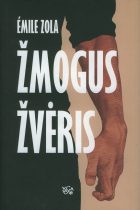 ÉMILE ZOLA

ŽMOGUS ŽVĖRIS